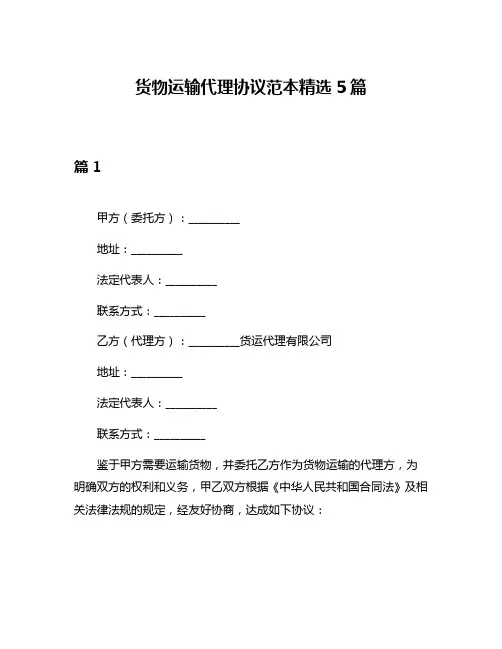 货物运输代理协议范本精选 5 篇

篇 1

甲方（委托方）：__________

地址：__________

法定代表人：__________

联系方式：__________

乙方（代理方）：__________货运代理有限公司

地址：__________

法定代表人：__________

联系方式：__________

鉴于甲方需要运输货物，并委托乙方作为货物运输的代理方，为明确双方的权利和义务，甲乙双方根据《中华人民共和国合同法》及相关法律法规的规定，经友好协商，达成如下协议：